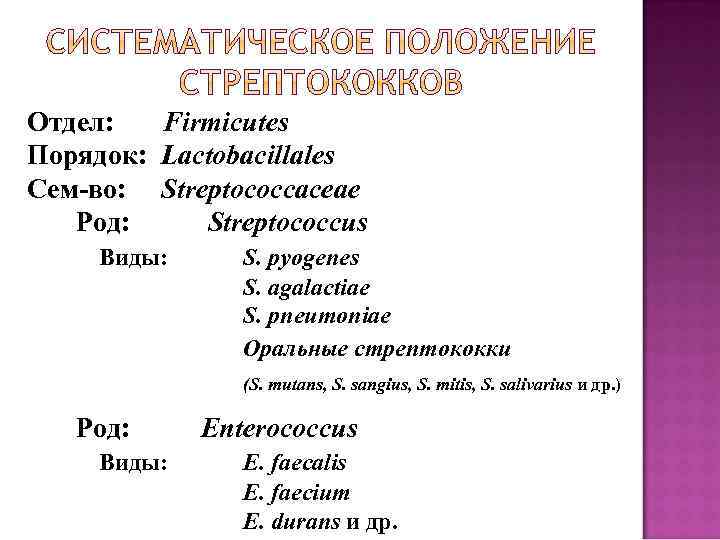 СИСТЕМАТИЧЕСКОЕ ПОЛОЖЕНИЕ СТРЕПТОКОККОВ

Отдел: Firmicutes
Порядок: Lactobacillales
Сем-во: Streptococcaceae
Род: Streptococcus
Виды: S. pyogenes
S. agalactiae
S. pneumoniae
Оральные стрептококки
(S. mutans, S. sangius, S. mitis, S. salivarius и др.)

Род: Enterococcus
Виды: E. faecalis
E. faecium
E. durans и др.